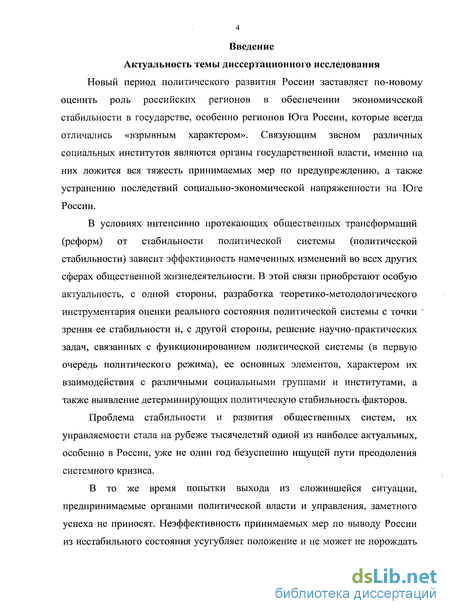 4

Введение

Актуальность темы диссертационного исследования

Новый период политического развития России заставляет по-новому оценить роль российских регионов в обеспечении экономической стабильности в государстве, особенно регионов Юга России, которые всегда отличались «взрывным характером». Связующим звеном различных социальных институтов являются органы государственной власти, именно на них ложится вся тяжесть принимаемых мер по предупреждению, а также устранению последствий социально-экономической напряженности на Юге России.

В условиях интенсивно протекающих общественных трансформаций (реформ) от стабильности политической системы (политической стабильности) зависит эффективность намеченных изменений во всех других сферах общественной жизнедеятельности. В этой связи приобретают особую актуальность, с одной стороны, разработка теоретико-методологического инструментария оценки реального состояния политической системы с точки зрения ее стабильности и, с другой стороны, решение научно-практических задач, связанных с функционированием политической системы (в первую очередь политического режима), ее основных элементов, характером их взаимодействия с различными социальными группами и институтами, а также выявление детерминирующих политическую стабильность факторов.

Проблема стабильности и развития общественных систем, их управляемости стала на рубеже тысячелетий одной из наиболее актуальных, особенно в России, уже не один год безуспешно ищущей пути преодоления системного кризиса.

В то же время попытки выхода из сложившейся ситуации, предпринимаемые органами политической власти и управления, заметного успеха не приносят. Неэффективность принимаемых мер по выводу России из нестабильного состояния усугубляет положение и не может не порождать

dsLib.net
библиотека диссертаций